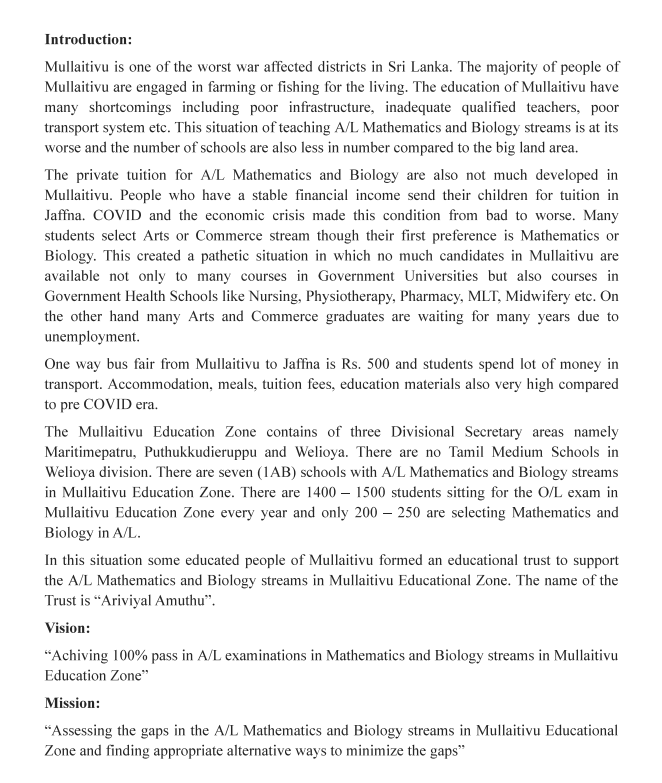 Introduction:

Mullaitivu is one of the worst war affected districts in Sri Lanka. The majority of people of Mullaitivu are engaged in farming or fishing for the living. The education of Mullaitivu have many shortcomings including poor infrastructure, inadequate qualified teachers, poor transport system etc. This situation of teaching A/L Mathematics and Biology streams is at its worse and the number of schools are also less in number compared to the big land area.

The private tuition for A/L Mathematics and Biology are also not much developed in Mullaitivu. People who have a stable financial income send their children for tuition in Jaffna. COVID and the economic crisis made this condition from bad to worse. Many students select Arts or Commerce stream though their first preference is Mathematics or Biology. This created a pathetic situation in which no much candidates in Mullaitivu are available not only to many courses in Government Universities but also courses in Government Health Schools like Nursing, Physiotherapy, Pharmacy, MLT, Midwifery etc. On the other hand many Arts and Commerce graduates are waiting for many years due to unemployment.

One way bus fair from Mullaitivu to Jaffna is Rs. 500 and students spend lot of money in transport. Accommodation, meals, tuition fees, education materials also very high compared to pre COVID era.

The Mullaitivu Education Zone contains of three Divisional Secretary areas namely Maritimepatru, Puthukkudieruppu and Welioya. There are no Tamil Medium Schools in Welioya division. There are seven (1AB) schools with A/L Mathematics and Biology streams in Mullaitivu Education Zone. There are 1400 – 1500 students sitting for the O/L exam in Mullaitivu Education Zone every year and only 200 – 250 are selecting Mathematics and Biology in A/L.

In this situation some educated people of Mullaitivu formed an educational trust to support the A/L Mathematics and Biology streams in Mullaitivu Educational Zone. The name of the Trust is “Ariviyal Amuthu”.

Vision:

“Achiving 100% pass in A/L examinations in Mathematics and Biology streams in Mullaitivu Education Zone”

Mission:

“Assessing the gaps in the A/L Mathematics and Biology streams in Mullaitivu Educational Zone and finding appropriate alternative ways to minimize the gaps”